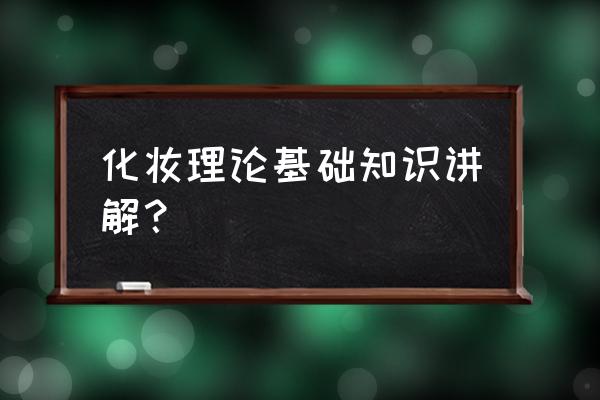 化妆理论基础知识讲解？